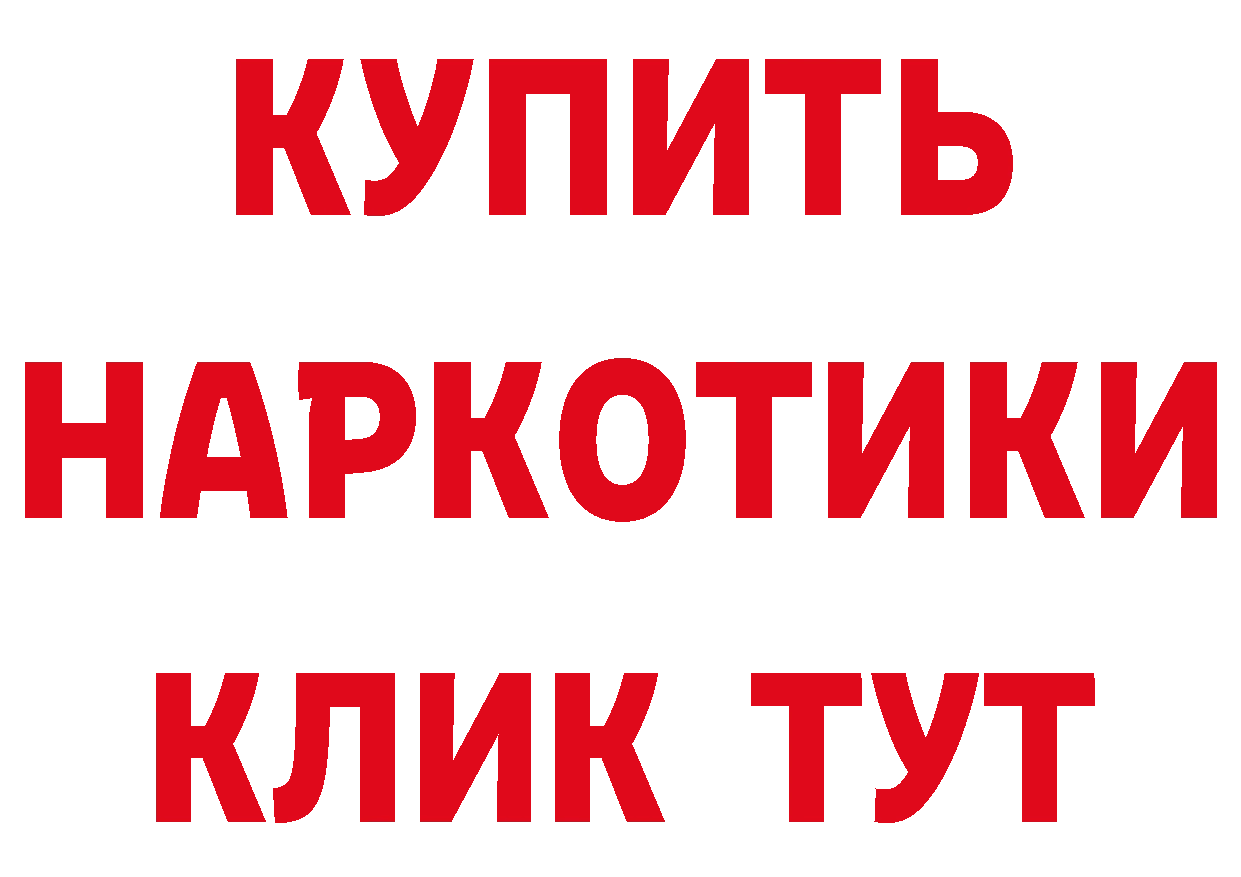 КУПИТЬ НАРКОТИКИ КЛИК ТУТ